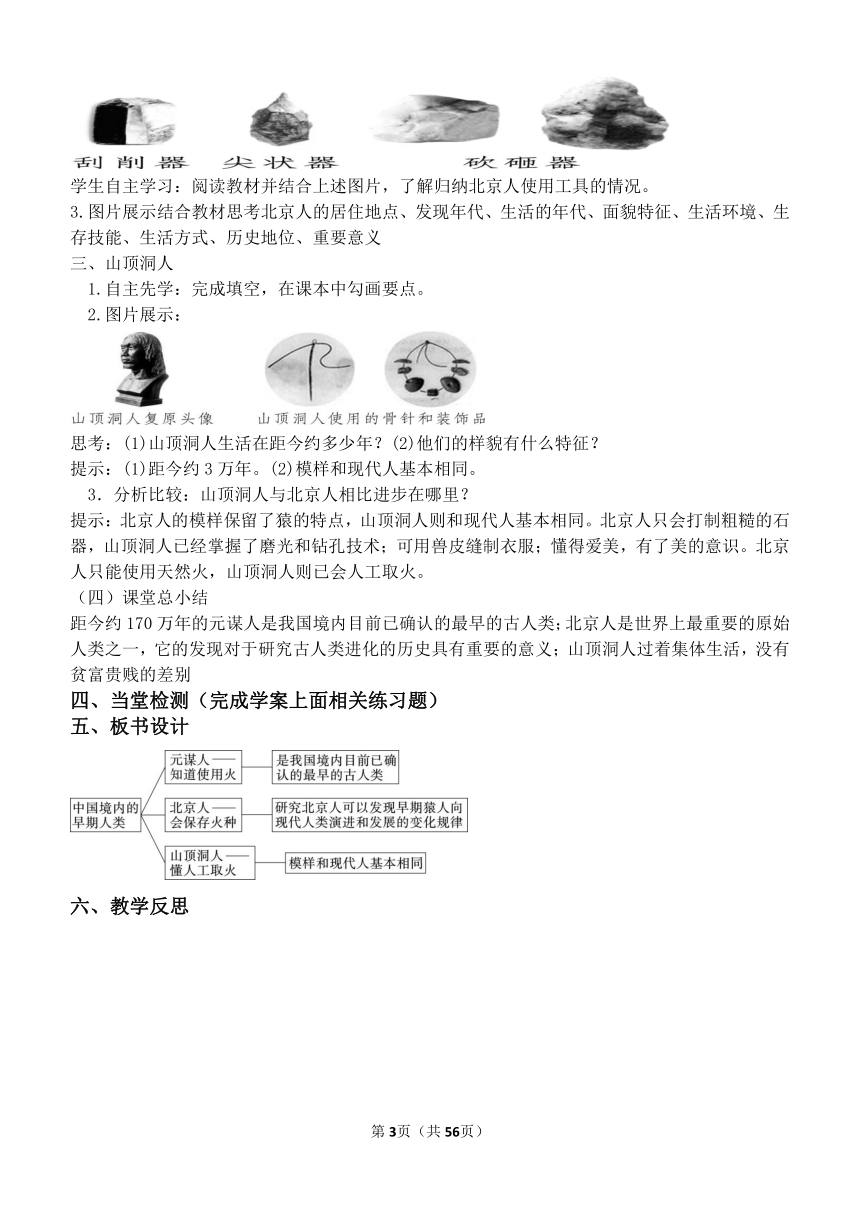 刮削器　尖状器　砍砸器

学生自主学习：阅读教材并结合上述图片，了解归纳北京人使用工具的情况。

3.图片展示结合教材思考北京人的居住地点、发现年代、生活的年代、面貌特征、生活环境、生存技能、生活方式、历史地位、重要意义

三、山顶洞人

1.自主先学：完成填空，在课本中勾画要点。

2.图片展示：

山顶洞人复原头像　山顶洞人使用的骨针和装饰品

思考：(1)山顶洞人生活在距今约多少年？(2)他们的样貌有什么特征？

提示：(1)距今约3万年。(2)模样和现代人基本相同。

3．分析比较：山顶洞人与北京人相比进步在哪里？

提示：北京人的模样保留了猿的特点，山顶洞人则和现代人基本相同。北京人只会打制粗糙的石器，山顶洞人已经掌握了磨光和钻孔技术；可用兽皮缝制衣服；懂得爱美，有了美的意识。北京人只能使用天然火，山顶洞人则已会人工取火。

（四）课堂总小结

距今约170万年的元谋人是我国境内目前已确认的最早的古人类；北京人是世界上最重要的原始人类之一，它的发现对于研究古人类进化的历史具有重要的意义；山顶洞人过着集体生活，没有贫富贵贱的差别

四、当堂检测（完成学案上面相关练习题）

五、板书设计

中国境内的早期人类

元谋人——知道使用火　是我国境内目前已确认的最早的古人类

北京人——会保存火种　研究北京人可以发现早期猿人向现代人类演进和发展的变化规律

山顶洞人——懂人工取火　模样和现代人基本相同

六、教学反思

第3页（共56页）